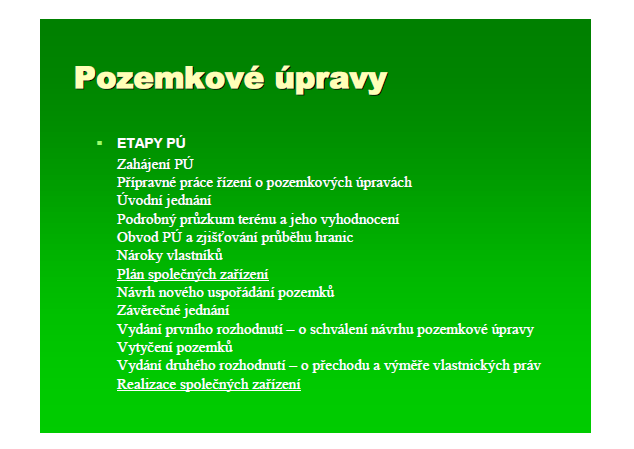 Pozemkové úpravy

ETAPY PÚ
Zahájení PÚ
Přípravné práce řízení o pozemkových úpravách
Úvodní jednání
Podrobný průzkum terénu a jeho vyhodnocení
Obvod PÚ a zjišťování průběhu hranic
Nároky vlastníků
Plán společných zařízení
Návrh nového uspořádání pozemků
Závěrečné jednání
Vydání prvního rozhodnutí – o schválení návrhu pozemkové úpravy
Vytyčení pozemků
Vydání druhého rozhodnutí – o přechodu a výměře vlastnických práv
Realizace společných zařízení